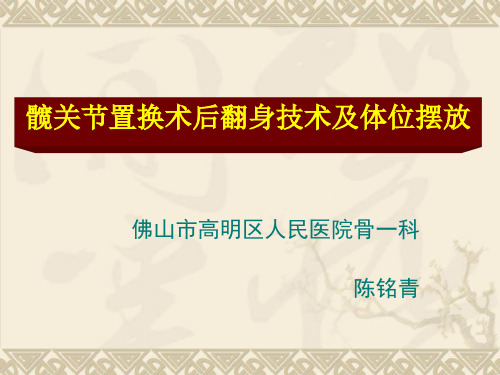 髋关节置换术后翻身技术及体位摆放

佛山市高明区人民医院骨一科

陈铭青